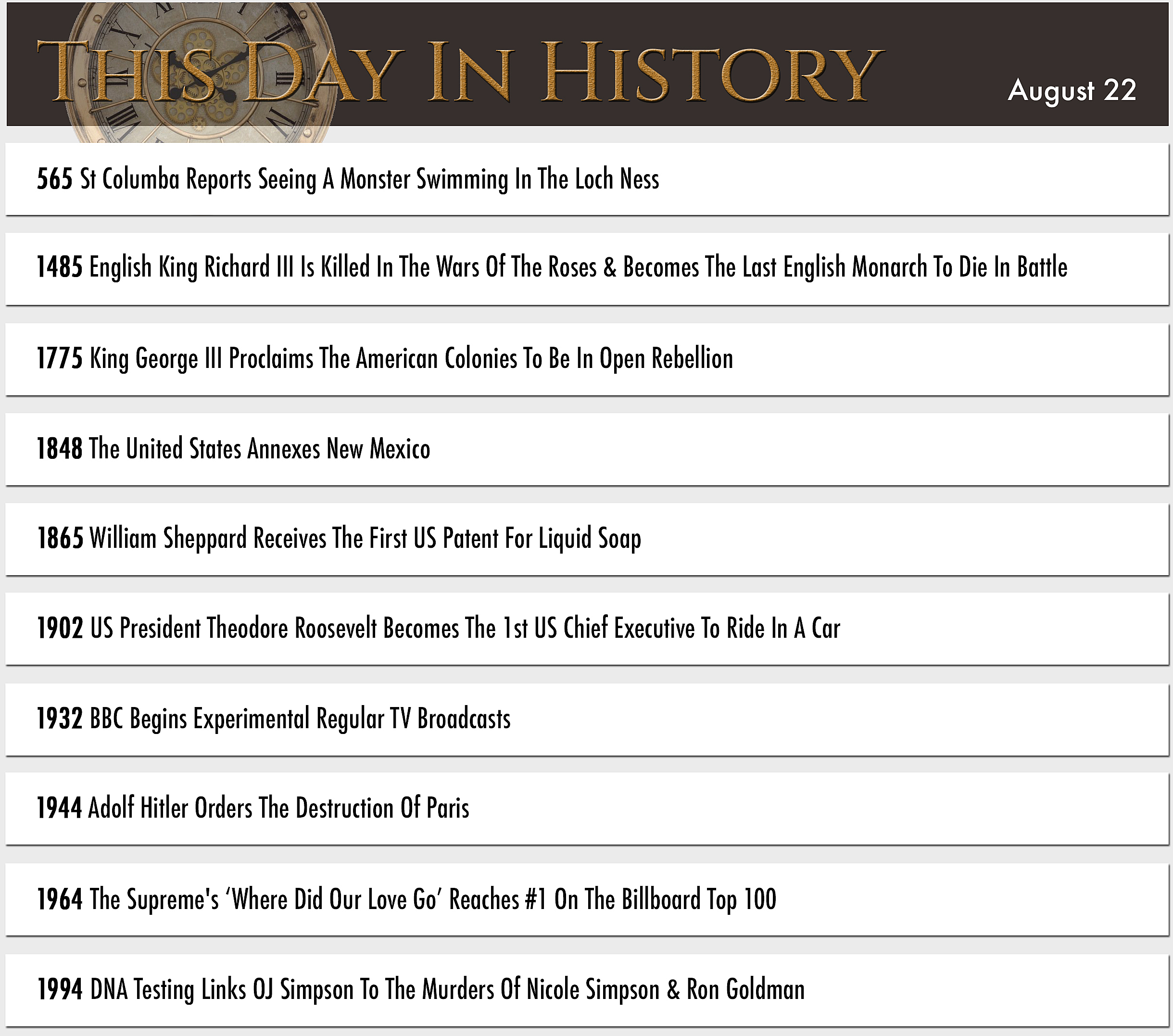 THIS DAY IN HISTORY

August 22

565 St Columba Reports Seeing A Monster Swimming In The Loch Ness

1485 English King Richard III Is Killed In The Wars Of The Roses & Becomes The Last English Monarch To Die In Battle

1775 King George III Proclaims The American Colonies To Be In Open Rebellion

1848 The United States Annexes New Mexico

1865 William Sheppard Receives The First US Patent For Liquid Soap

1902 US President Theodore Roosevelt Becomes The 1st US Chief Executive To Ride In A Car

1932 BBC Begins Experimental Regular TV Broadcasts

1944 Adolf Hitler Orders The Destruction Of Paris

1964 The Supreme's ‘Where Did Our Love Go’ Reaches #1 On The Billboard Top 100

1994 DNA Testing Links OJ Simpson To The Murders Of Nicole Simpson & Ron Goldman